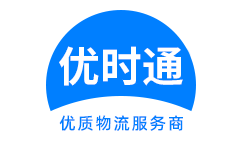 优时通

优质物流服务商